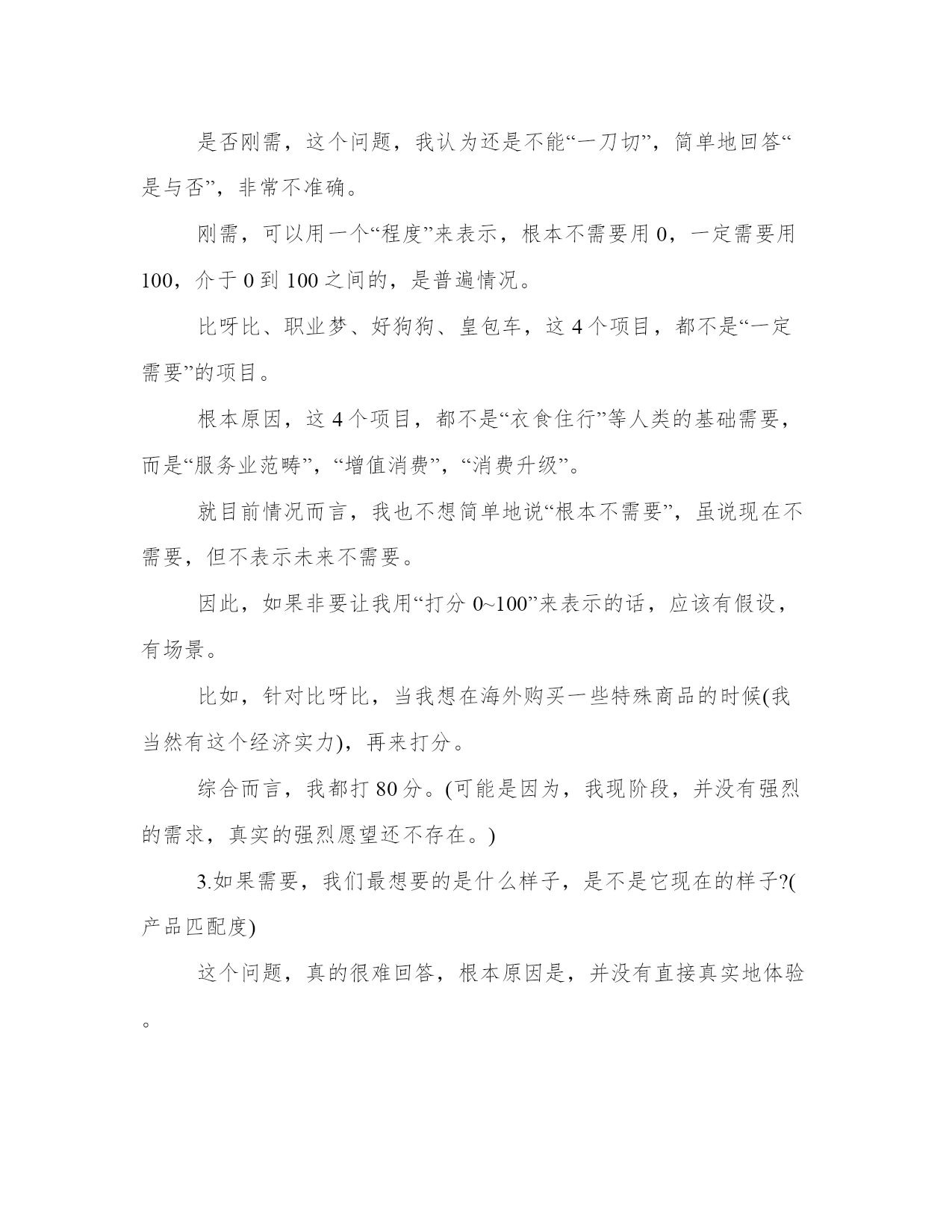 是否刚需，这个问题，我认为还是不能“一刀切”，简单地回答“是与否”，非常不准确。

刚需，可以用一个“程度”来表示，根本不需要用 0，一定需要用 100，介于 0 到 100 之间的，是普遍情况。

比呀比、职业梦、好狗狗、皇包车，这 4 个项目，都不是“一定需要”的项目。

根本原因，这 4 个项目，都不是“衣食住行”等人类的基础需要，而是“服务业范畴”，“增值消费”，“消费升级”。

就目前情况而言，我也不想简单地说“根本不需要”，虽说现在不需要，但不表示未来不需要。

因此，如果非要让我用“打分 0~100”来表示的话，应该有假设，有场景。

比如，针对比呀比，当我想在海外购买一些特殊商品的时候(我当然有这个经济实力)，再来打分。

综合而言，我都打 80 分。(可能是因为，我现阶段，并没有强烈的需求，真实的强烈愿望还不存在。)

3.如果需要，我们最想要的是什么样子，是不是它现在的样子?(产品匹配度)

这个问题，真的很难回答，根本原因是，并没有直接真实地体验。